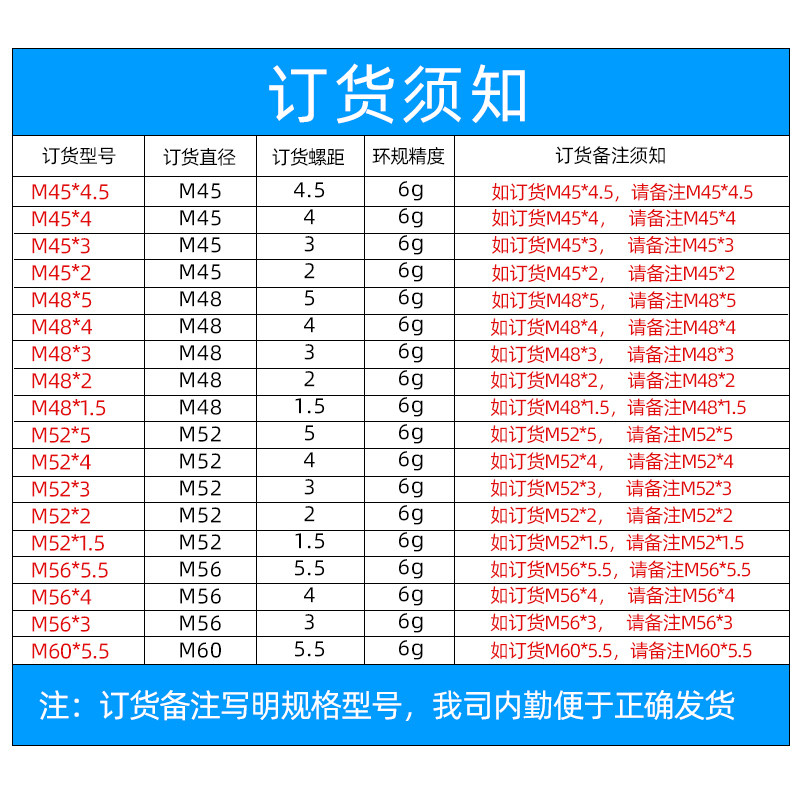 订货须知

| 订货型号 | 订货直径 | 订货螺距 | 环规精度 | 订货备注须知 |
|---|---|---|---|---|
| M45*4.5 | M45 | 4.5 | 6g | 如订货M45*4.5，请备注M45*4.5 |
| M45*4 | M45 | 4 | 6g | 如订货M45*4， 请备注M45*4 |
| M45*3 | M45 | 3 | 6g | 如订货M45*3， 请备注M45*3 |
| M45*2 | M45 | 2 | 6g | 如订货M45*2， 请备注M45*2 |
| M48*5 | M48 | 5 | 6g | 如订货M48*5， 请备注M48*5 |
| M48*4 | M48 | 4 | 6g | 如订货M48*4， 请备注M48*4 |
| M48*3 | M48 | 3 | 6g | 如订货M48*3， 请备注M48*3 |
| M48*2 | M48 | 2 | 6g | 如订货M48*2， 请备注M48*2 |
| M48*1.5 | M48 | 1.5 | 6g | 如订货M48*1.5，请备注M48*1.5 |
| M52*5 | M52 | 5 | 6g | 如订货M52*5， 请备注M52*5 |
| M52*4 | M52 | 4 | 6g | 如订货M52*4， 请备注M52*4 |
| M52*3 | M52 | 3 | 6g | 如订货M52*3， 请备注M52*3 |
| M52*2 | M52 | 2 | 6g | 如订货M52*2， 请备注M52*2 |
| M52*1.5 | M52 | 1.5 | 6g | 如订货M52*1.5，请备注M52*1.5 |
| M56*5.5 | M56 | 5.5 | 6g | 如订货M56*5.5，请备注M56*5.5 |
| M56*4 | M56 | 4 | 6g | 如订货M56*4， 请备注M56*4 |
| M56*3 | M56 | 3 | 6g | 如订货M56*3， 请备注M56*3 |
| M60*5.5 | M60 | 5.5 | 6g | 如订货M60*5.5，请备注M60*5.5 |

注：订货备注写明规格型号，我司内勤便于正确发货